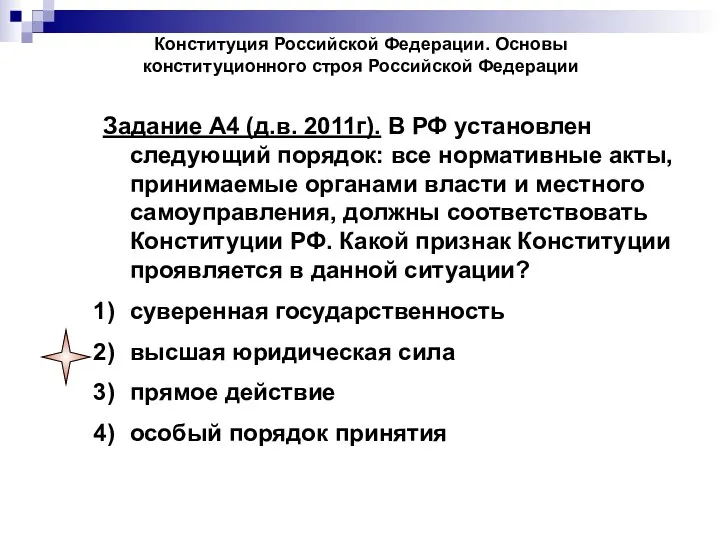 Конституция Российской Федерации. Основы конституционного строя Российской Федерации

Задание А4 (д.в. 2011г). В РФ установлен следующий порядок: все нормативные акты, принимаемые органами власти и местного самоуправления, должны соответствовать Конституции РФ. Какой признак Конституции проявляется в данной ситуации?

1) суверенная государственность
2) высшая юридическая сила
3) прямое действие
4) особый порядок принятия